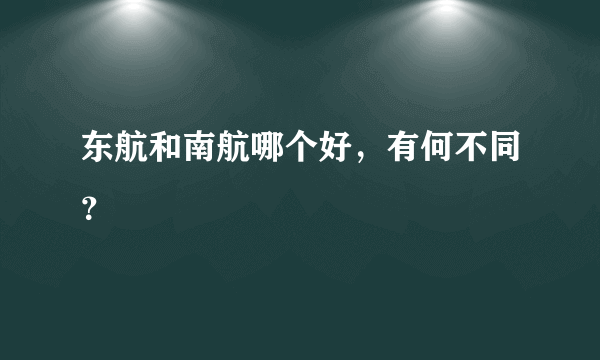 东航和南航哪个好，有何不同？